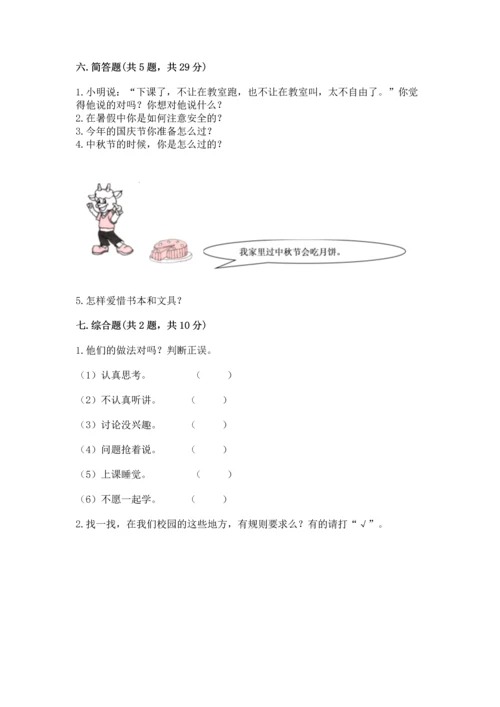 六. 简答题(共 5 题，共 29 分)

1. 小明说：“下课了，不让在教室跑，也不让在教室叫，太不自由了。”你觉得他说的对吗？你想对他说什么？
2. 在暑假中你是如何注意安全的？
3. 今年的国庆节你准备怎么过？
4. 中秋节的时候，你是怎么过的？

我家里过中秋节会吃月饼。

5. 怎样爱惜书本和文具？

七. 综合题(共 2 题，共 10 分)

1. 他们的做法对吗？判断正误。

（1）认真思考。 （ ）

（2）不认真听讲。 （ ）

（3）讨论没兴趣。 （ ）

（4）问题抢着说。 （ ）

（5）上课睡觉。 （ ）

（6）不愿一起学。 （ ）

2. 找一找，在我们校园的这些地方，有规则要求么？有的请打“√”。